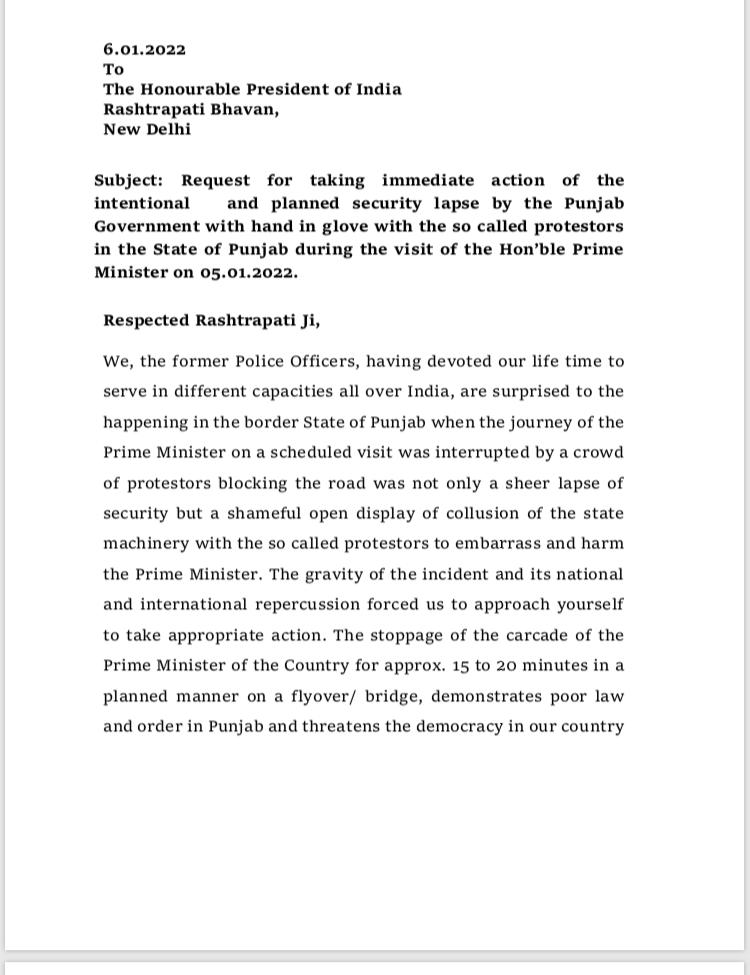 6.01.2022
To
The Honourable President of India
Rashtrapati Bhavan,
New Delhi

Subject: Request for taking immediate action of the intentional and planned security lapse by the Punjab Government with hand in glove with the so called protestors in the State of Punjab during the visit of the Hon'ble Prime Minister on 05.01.2022.

Respected Rashtrapati Ji,

We, the former Police Officers, having devoted our life time to serve in different capacities all over India, are surprised to the happening in the border State of Punjab when the journey of the Prime Minister on a scheduled visit was interrupted by a crowd of protestors blocking the road was not only a sheer lapse of security but a shameful open display of collusion of the state machinery with the so called protestors to embarrass and harm the Prime Minister. The gravity of the incident and its national and international repercussion forced us to approach yourself to take appropriate action. The stoppage of the carcade of the Prime Minister of the Country for approx. 15 to 20 minutes in a planned manner on a flyover/ bridge, demonstrates poor law and order in Punjab and threatens the democracy in our country